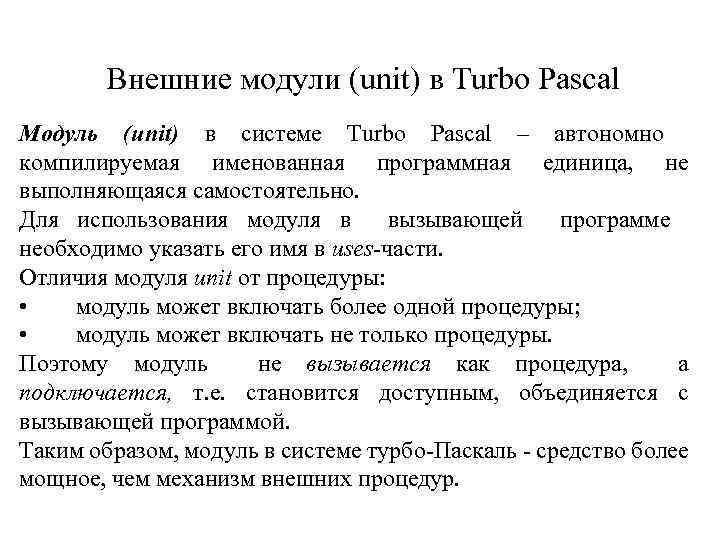 Внешние модули (unit) в Turbo Pascal

Модуль (unit) в системе Turbo Pascal – автономно компилируемая именованная программная единица, не выполняющаяся самостоятельно.

Для использования модуля в вызывающей программе необходимо указать его имя в uses-части.

Отличия модуля unit от процедуры:

• модуль может включать более одной процедуры;

• модуль может включать не только процедуры.

Поэтому модуль не вызывается как процедура, а подключается, т.е. становится доступным, объединяется с вызывающей программой.

Таким образом, модуль в системе турбо-Паскаль - средство более мощное, чем механизм внешних процедур.